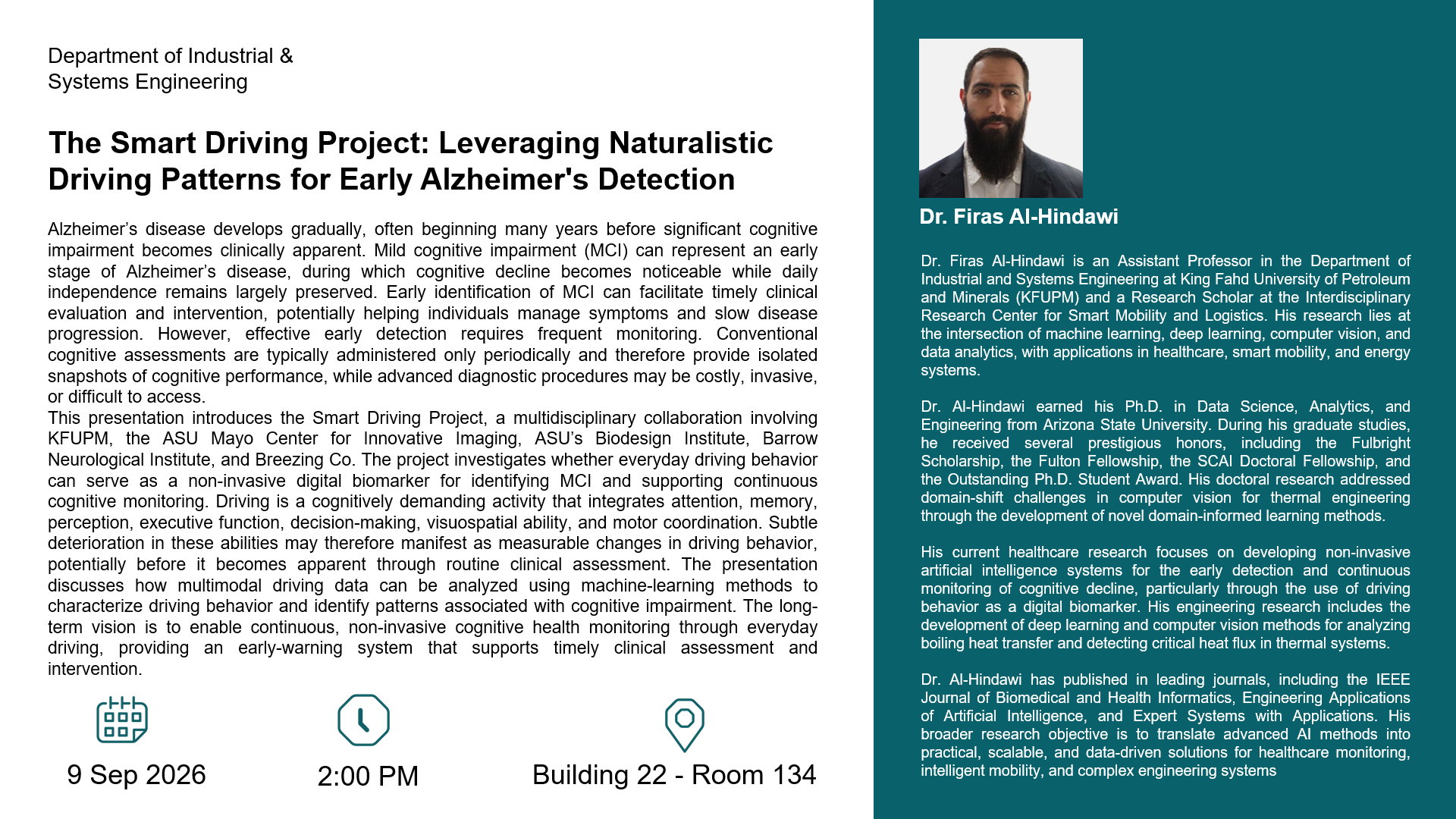 Department of Industrial &
Systems Engineering

The Smart Driving Project: Leveraging Naturalistic Driving Patterns for Early Alzheimer's Detection

Alzheimer's disease develops gradually, often beginning many years before significant cognitive impairment becomes clinically apparent. Mild cognitive impairment (MCI) can represent an early stage of Alzheimer's disease, during which cognitive decline becomes noticeable while daily independence remains largely preserved. Early identification of MCI can facilitate timely clinical evaluation and intervention, potentially helping individuals manage symptoms and slow disease progression. However, effective early detection requires frequent monitoring. Conventional cognitive assessments are typically administered only periodically and therefore provide isolated snapshots of cognitive performance, while advanced diagnostic procedures may be costly, invasive, or difficult to access.
This presentation introduces the Smart Driving Project, a multidisciplinary collaboration involving KFUPM, the ASU Mayo Center for Innovative Imaging, ASU's Biodesign Institute, Barrow Neurological Institute, and Breezing Co. The project investigates whether everyday driving behavior can serve as a non-invasive digital biomarker for identifying MCI and supporting continuous cognitive monitoring. Driving is a cognitively demanding activity that integrates attention, memory, perception, executive function, decision-making, visuospatial ability, and motor coordination. Subtle deterioration in these abilities may therefore manifest as measurable changes in driving behavior, potentially before it becomes apparent through routine clinical assessment. The presentation discusses how multimodal driving data can be analyzed using machine-learning methods to characterize driving behavior and identify patterns associated with cognitive impairment. The long-term vision is to enable continuous, non-invasive cognitive health monitoring through everyday driving, providing an early-warning system that supports timely clinical assessment and intervention.

9 Sep 2026

2:00 PM

Building 22 - Room 134

Dr. Firas Al-Hindawi

Dr. Firas Al-Hindawi is an Assistant Professor in the Department of Industrial and Systems Engineering at King Fahd University of Petroleum and Minerals (KFUPM) and a Research Scholar at the Interdisciplinary Research Center for Smart Mobility and Logistics. His research lies at the intersection of machine learning, deep learning, computer vision, and data analytics, with applications in healthcare, smart mobility, and energy systems.

Dr. Al-Hindawi earned his Ph.D. in Data Science, Analytics, and Engineering from Arizona State University. During his graduate studies, he received several prestigious honors, including the Fulbright Scholarship, the Fulton Fellowship, the SCAI Doctoral Fellowship, and the Outstanding Ph.D. Student Award. His doctoral research addressed domain-shift challenges in computer vision for thermal engineering through the development of novel domain-informed learning methods.

His current healthcare research focuses on developing non-invasive artificial intelligence systems for the early detection and continuous monitoring of cognitive decline, particularly through the use of driving behavior as a digital biomarker. His engineering research includes the development of deep learning and computer vision methods for analyzing boiling heat transfer and detecting critical heat flux in thermal systems.

Dr. Al-Hindawi has published in leading journals, including the IEEE Journal of Biomedical and Health Informatics, Engineering Applications of Artificial Intelligence, and Expert Systems with Applications. His broader research objective is to translate advanced AI methods into practical, scalable, and data-driven solutions for healthcare monitoring, intelligent mobility, and complex engineering systems